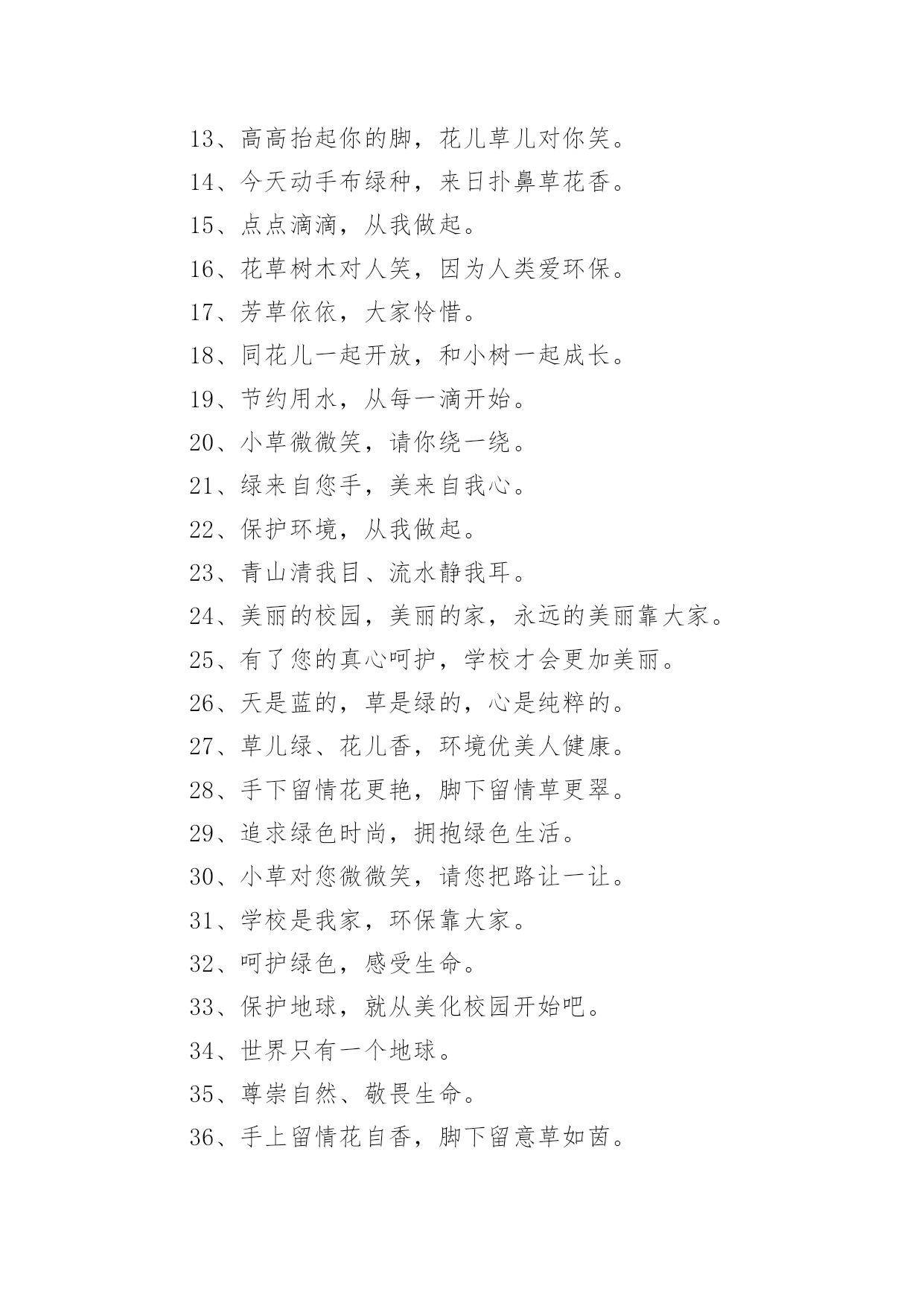 13、高高抬起你的脚，花儿草儿对你笑。

14、今天动手布绿种，来日扑鼻草花香。

15、点点滴滴，从我做起。

16、花草树木对人笑，因为人类爱环保。

17、芳草依依，大家怜惜。

18、同花儿一起开放，和小树一起成长。

19、节约用水，从每一滴开始。

20、小草微微笑，请你绕一绕。

21、绿来自您手，美来自我心。

22、保护环境，从我做起。

23、青山清我目、流水静我耳。

24、美丽的校园，美丽的家，永远的美丽靠大家。

25、有了您的真心呵护，学校才会更加美丽。

26、天是蓝的，草是绿的，心是纯粹的。

27、草儿绿、花儿香，环境优美人健康。

28、手下留情花更艳，脚下留情草更翠。

29、追求绿色时尚，拥抱绿色生活。

30、小草对您微微笑，请您把路让一让。

31、学校是我家，环保靠大家。

32、呵护绿色，感受生命。

33、保护地球，就从美化校园开始吧。

34、世界只有一个地球。

35、尊崇自然、敬畏生命。

36、手上留情花自香，脚下留意草如茵。